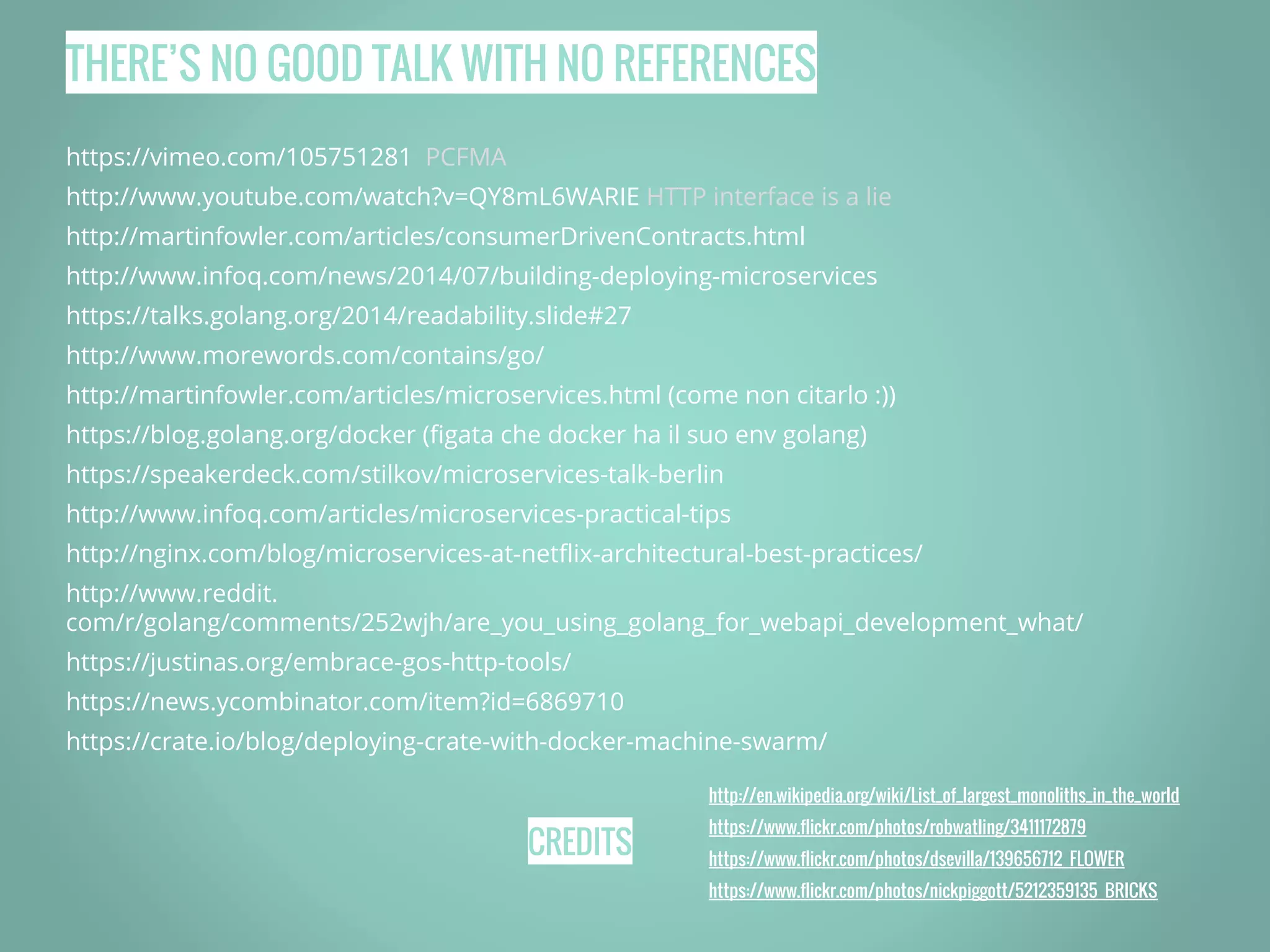 THERE'S NO GOOD TALK WITH NO REFERENCES

https://vimeo.com/105751281 PCFMA

http://www.youtube.com/watch?v=QY8mL6WARIE HTTP interface is a lie

http://martinfowler.com/articles/consumerDrivenContracts.html

http://www.infoq.com/news/2014/07/building-deploying-microservices

https://talks.golang.org/2014/readability.slide#27

http://www.morewords.com/contains/go/

http://martinfowler.com/articles/microservices.html (come non citarlo :))

https://blog.golang.org/docker (figata che docker ha il suo env golang)

https://speakerdeck.com/stilkov/microservices-talk-berlin

http://www.infoq.com/articles/microservices-practical-tips

http://nginx.com/blog/microservices-at-netflix-architectural-best-practices/

http://www.reddit.com/r/golang/comments/252wjh/are_you_using_golang_for_webapi_development_what/

https://justinas.org/embrace-gos-http-tools/

https://news.ycombinator.com/item?id=6869710

https://crate.io/blog/deploying-crate-with-docker-machine-swarm/

CREDITS

http://en.wikipedia.org/wiki/List_of_largest_monoliths_in_the_world

https://www.flickr.com/photos/robwatling/3411172879

https://www.flickr.com/photos/dsevilla/139656712 FLOWER

https://www.flickr.com/photos/nickpiggott/5212359135 BRICKS